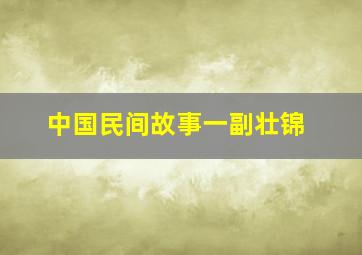 中国民间故事一副壮锦